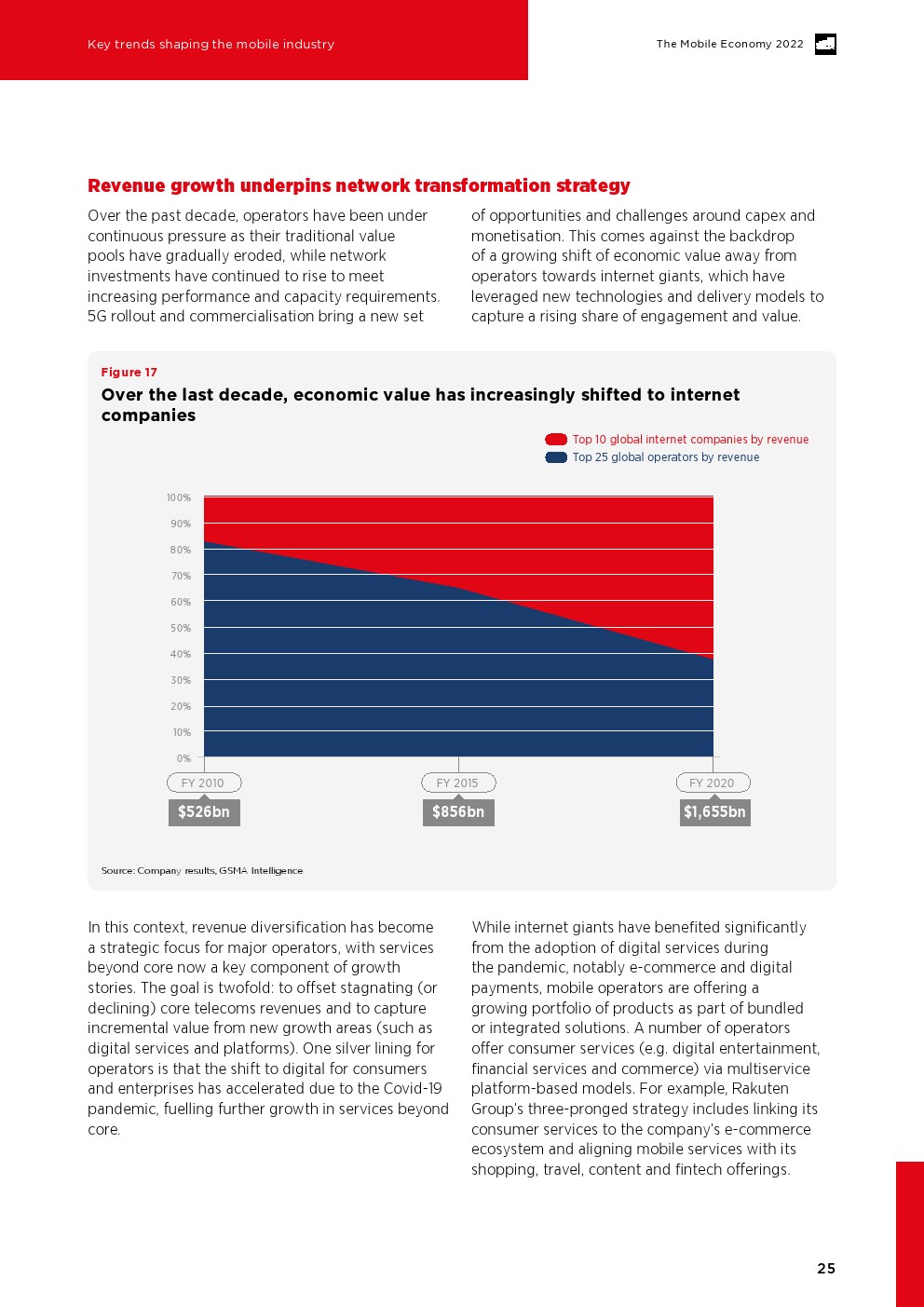 Key trends shaping the mobile industry

The Mobile Economy 2022

Revenue growth underpins network transformation strategy

Over the past decade, operators have been under continuous pressure as their traditional value pools have gradually eroded, while network investments have continued to rise to meet increasing performance and capacity requirements. 5G rollout and commercialisation bring a new set of opportunities and challenges around capex and monetisation. This comes against the backdrop of a growing shift of economic value away from operators towards internet giants, which have leveraged new technologies and delivery models to capture a rising share of engagement and value.

Figure 17

Over the last decade, economic value has increasingly shifted to internet companies

Top 10 global internet companies by revenue
Top 25 global operators by revenue

100%
90%
80%
70%
60%
50%
40%
30%
20%
10%
0%

FY 2010
$526bn
FY 2015
$856bn
FY 2020
$1,655bn

Source: Company results, GSMA Intelligence

In this context, revenue diversification has become a strategic focus for major operators, with services beyond core now a key component of growth stories. The goal is twofold: to offset stagnating (or declining) core telecoms revenues and to capture incremental value from new growth areas (such as digital services and platforms). One silver lining for operators is that the shift to digital for consumers and enterprises has accelerated due to the Covid-19 pandemic, fuelling further growth in services beyond core.

While internet giants have benefited significantly from the adoption of digital services during the pandemic, notably e-commerce and digital payments, mobile operators are offering a growing portfolio of products as part of bundled or integrated solutions. A number of operators offer consumer services (e.g. digital entertainment, financial services and commerce) via multiservice platform-based models. For example, Rakuten Group's three-pronged strategy includes linking its consumer services to the company's e-commerce ecosystem and aligning mobile services with its shopping, travel, content and fintech offerings.

25